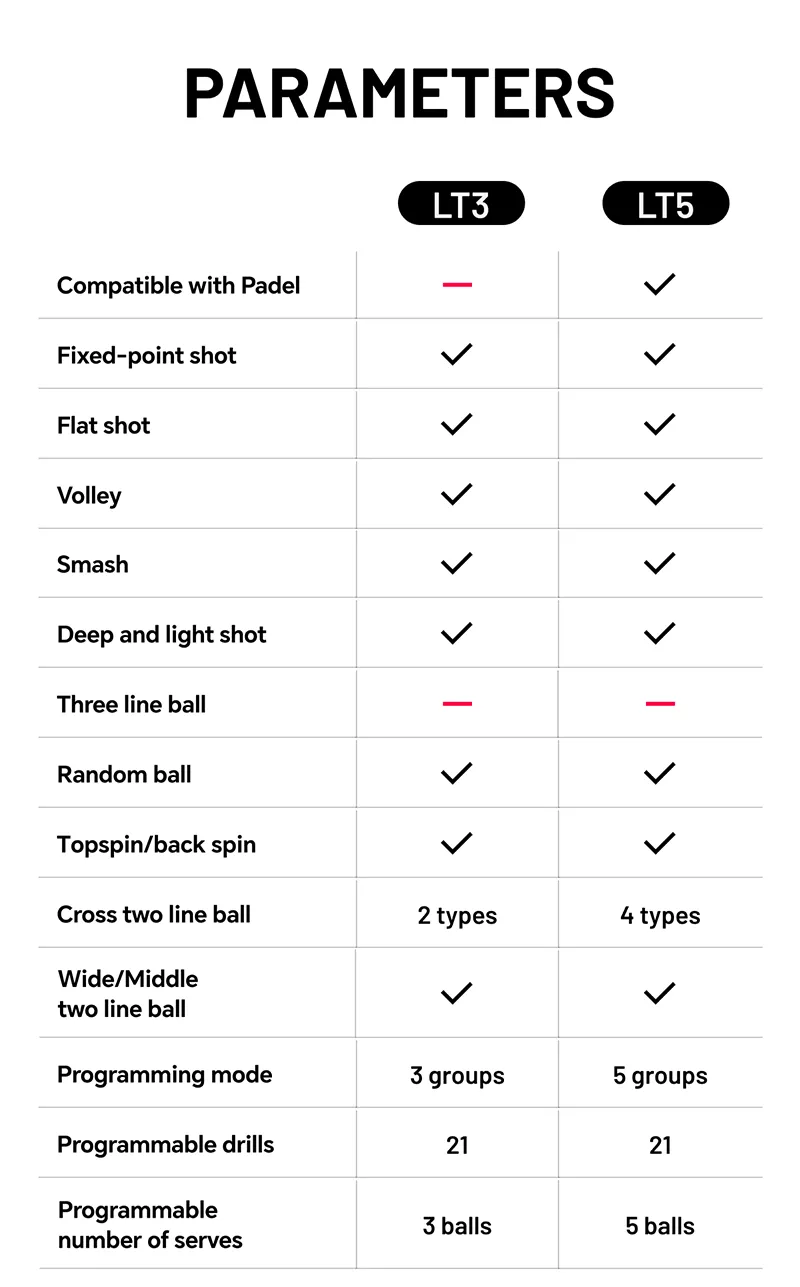 PARAMETERS

| | LT3 | LT5 |
|---|---|---|
| Compatible with Padel | — | ✓ |
| Fixed-point shot | ✓ | ✓ |
| Flat shot | ✓ | ✓ |
| Volley | ✓ | ✓ |
| Smash | ✓ | ✓ |
| Deep and light shot | ✓ | ✓ |
| Three line ball | — | — |
| Random ball | ✓ | ✓ |
| Topspin/back spin | ✓ | ✓ |
| Cross two line ball | 2 types | 4 types |
| Wide/Middle two line ball | ✓ | ✓ |
| Programming mode | 3 groups | 5 groups |
| Programmable drills | 21 | 21 |
| Programmable number of serves | 3 balls | 5 balls |